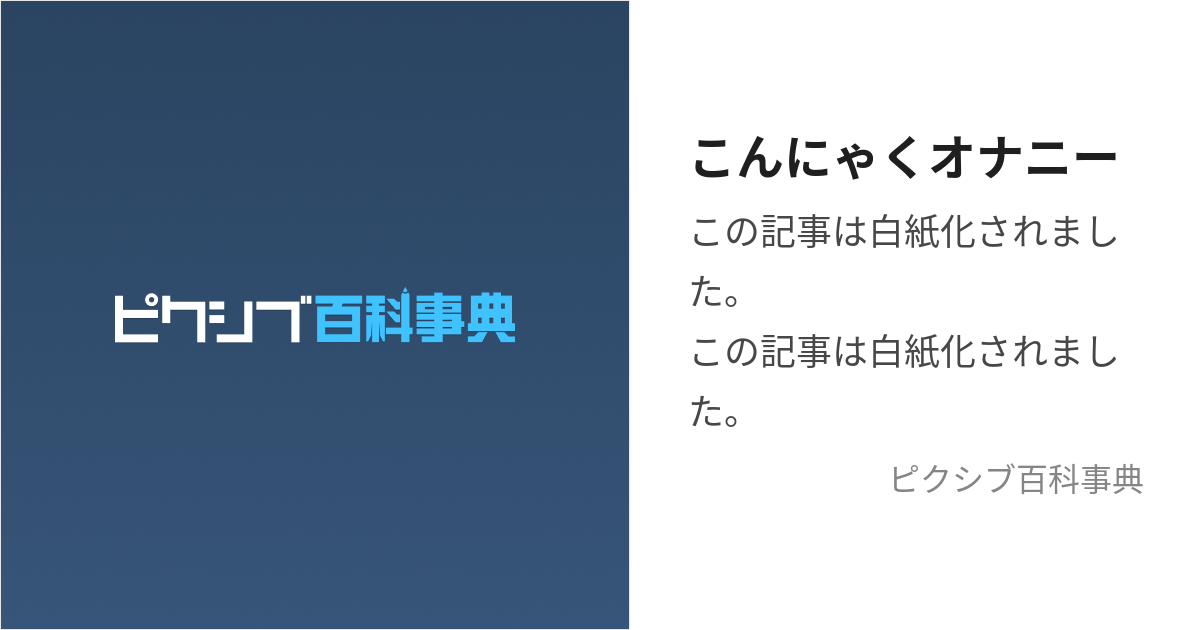 ピクシブ百科事典

こんにゃくオナニー

この記事は白紙化されました。
この記事は白紙化されました。

ピクシブ百科事典